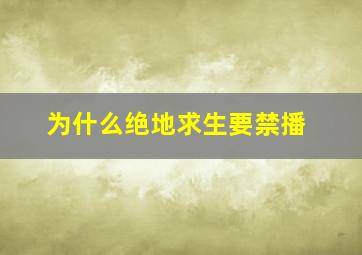 为什么绝地求生要禁播